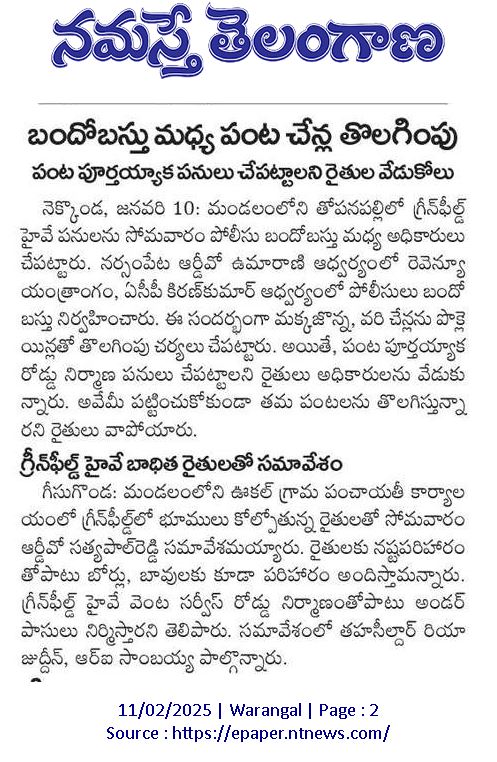 నమస్తే తెలంగాణ

బందోబస్తు మధ్య పంట చేన్ల తొలగింపు

పంట పూర్తయ్యాక పనులు చేపట్టాలని రైతుల వేడుకోలు

నెక్కొండ, జనవరి 10: మండలంలోని తోపనపల్లిలో గ్రీన్‌ఫీల్డ్ హైవే పనులను సోమవారం పోలీసు బందోబస్తు మధ్య అధికారులు చేపట్టారు. నర్సంపేట ఆర్డీవో ఉమారాణి ఆధ్వర్యంలో రెవెన్యూ యంత్రాంగం, ఏసీపీ కిరణ్‌కుమార్ ఆధ్వర్యంలో పోలీసులు బందోబస్తు నిర్వహించారు. ఈ సందర్భంగా మక్కజొన్న, వరి చేన్లను పొక్లెయిన్లతో తొలగింపు చర్యలు చేపట్టారు. అయితే, పంట పూర్తయ్యాక రోడ్డు నిర్మాణ పనులు చేపట్టాలని రైతులు అధికారులను వేడుకున్నారు. అవేమీ పట్టించుకోకుండా తమ పంటలను తొలగిస్తున్నారని రైతులు వాపోయారు.

గ్రీన్‌ఫీల్డ్ హైవే బాధిత రైతులతో సమావేశం

గీసుగొండ: మండలంలోని ఊకల్ గ్రామ పంచాయతీ కార్యాలయంలో గ్రీన్‌ఫీల్డ్‌లో భూములు కోల్పోతున్న రైతులతో సోమవారం ఆర్డీవో సత్యపాల్‌రెడ్డి సమావేశమయ్యారు. రైతులకు నష్టపరిహారంతోపాటు బోర్లు, బావులకు కూడా పరిహారం అందిస్తామన్నారు. గ్రీన్‌ఫీల్డ్ హైవే వెంట సర్వీస్ రోడ్డు నిర్మాణంతోపాటు అండర్ పాసులు నిర్మిస్తారని తెలిపారు. సమావేశంలో తహసీల్దార్ రియాజుద్దీన్, ఆర్ఐ సాంబయ్య పాల్గొన్నారు.

11/02/2025 | Warangal | Page : 2
Source : https://epaper.ntnews.com/